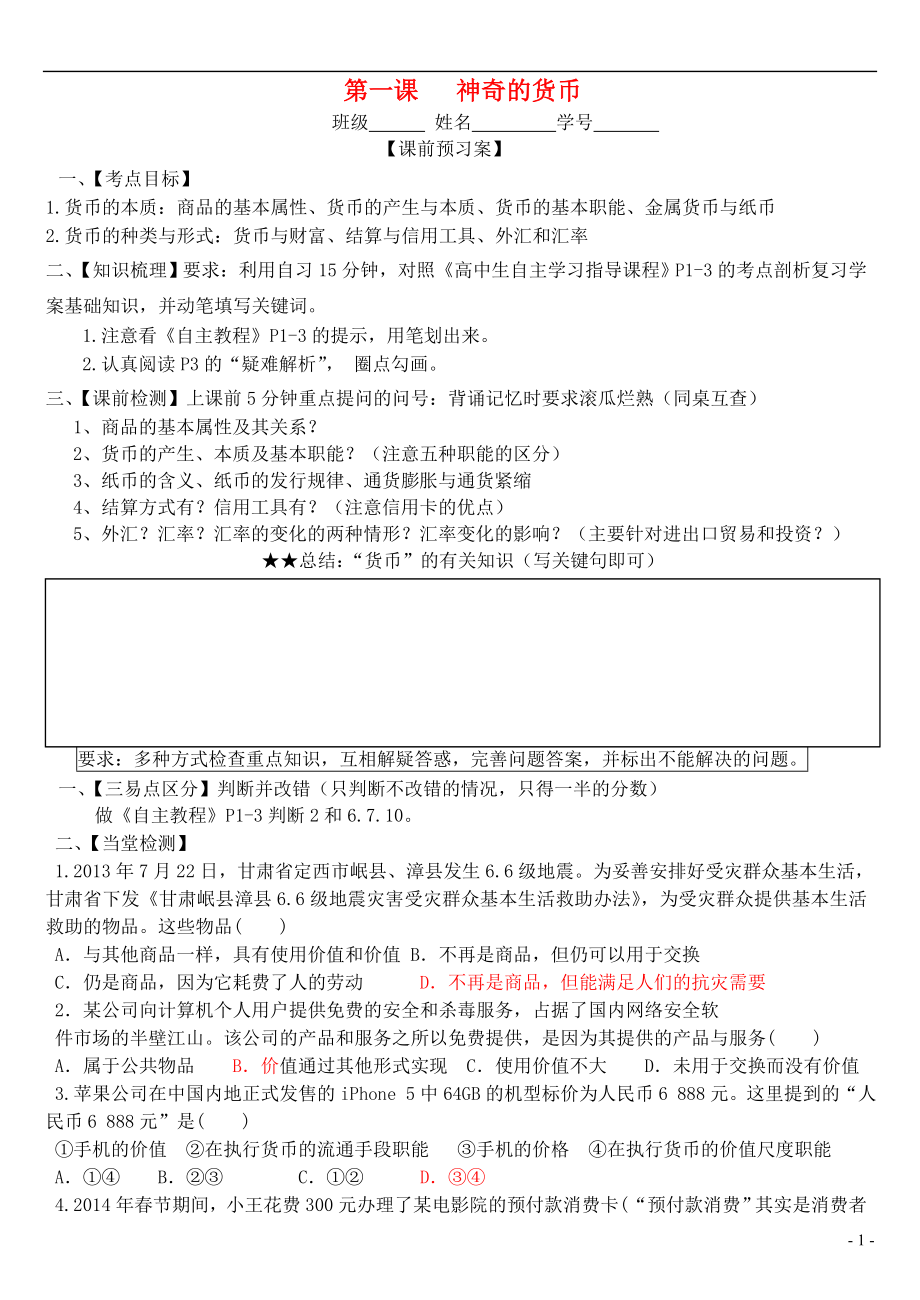 第一课　神奇的货币

班级______ 姓名_________学号_______

【课前预习案】

一、【考点目标】

1.货币的本质：商品的基本属性、货币的产生与本质、货币的基本职能、金属货币与纸币

2.货币的种类与形式：货币与财富、结算与信用工具、外汇和汇率

二、【知识梳理】要求：利用自习15分钟，对照《高中生自主学习指导课程》P1-3的考点剖析复习学案基础知识，并动笔填写关键词。

1.注意看《自主教程》P1-3的提示，用笔划出来。

2.认真阅读P3的“疑难解析”， 圈点勾画。

三、【课前检测】上课前5分钟重点提问的问号：背诵记忆时要求滚瓜烂熟（同桌互查）

1、商品的基本属性及其关系？

2、货币的产生、本质及基本职能？（注意五种职能的区分）

3、纸币的含义、纸币的发行规律、通货膨胀与通货紧缩

4、结算方式有？信用工具有？（注意信用卡的优点）

5、外汇？汇率？汇率的变化的两种情形？汇率变化的影响？（主要针对进出口贸易和投资？）

★★总结：“货币”的有关知识（写关键句即可）

要求：多种方式检查重点知识，互相解疑答惑，完善问题答案，并标出不能解决的问题。

一、【三易点区分】判断并改错（只判断不改错的情况，只得一半的分数）

做《自主教程》P1-3判断2和6.7.10。

二、【当堂检测】

1.2013年7月22日，甘肃省定西市岷县、漳县发生6.6级地震。为妥善安排好受灾群众基本生活，甘肃省下发《甘肃岷县漳县6.6级地震灾害受灾群众基本生活救助办法》，为受灾群众提供基本生活救助的物品。这些物品(　　)

A．与其他商品一样，具有使用价值和价值 B．不再是商品，但仍可以用于交换

C．仍是商品，因为它耗费了人的劳动　　　D．不再是商品，但能满足人们的抗灾需要

2．某公司向计算机个人用户提供免费的安全和杀毒服务，占据了国内网络安全软件市场的半壁江山。该公司的产品和服务之所以免费提供，是因为其提供的产品与服务(　　)

A．属于公共物品　　B．价值通过其他形式实现　C．使用价值不大　　D．未用于交换而没有价值

3.苹果公司在中国内地正式发售的iPhone 5中64GB的机型标价为人民币6 888元。这里提到的“人民币6 888元”是(　　)

①手机的价值　②在执行货币的流通手段职能　　③手机的价格　④在执行货币的价值尺度职能

A．①④　　B．②③　　　C．①②　　　D．③④

4.2014年春节期间，小王花费300元办理了某电影院的预付款消费卡(“预付款消费”其实是消费者

- 1 -